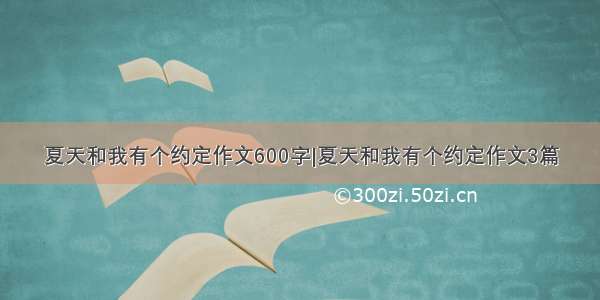 夏天和我有个约定作文600字|夏天和我有个约定作文3篇

©300zi.50zi.cn